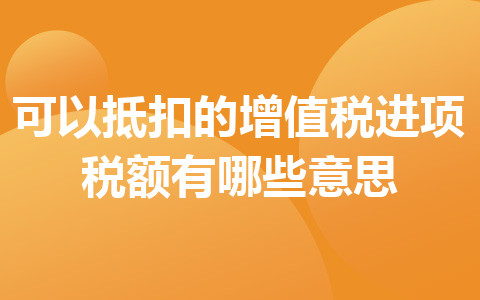 可以抵扣的增值税进项税额有哪些意思